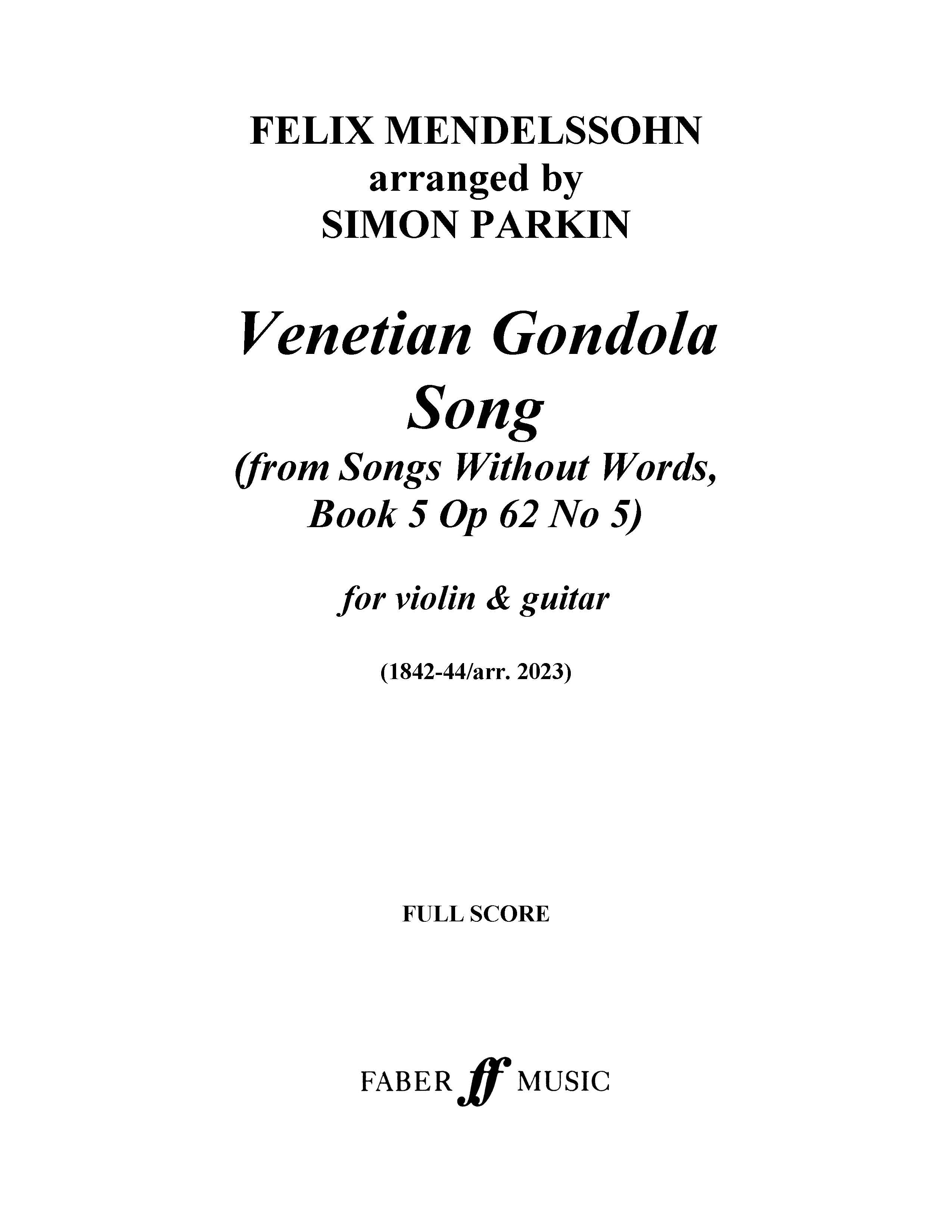 FELIX MENDELSSOHN
arranged by
SIMON PARKIN

Venetian Gondola Song
(from Songs Without Words, Book 5 Op 62 No 5)

for violin & guitar

(1842-44/arr. 2023)

FULL SCORE

FABER ff MUSIC